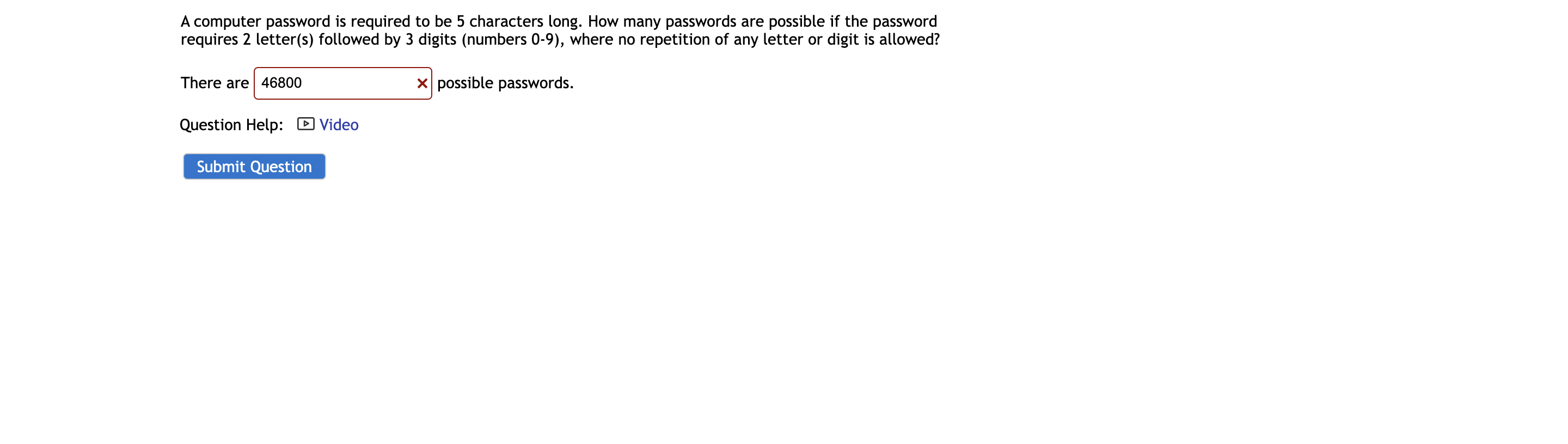 A computer password is required to be 5 characters long. How many passwords are possible if the password requires 2 letter(s) followed by 3 digits (numbers 0-9), where no repetition of any letter or digit is allowed?

There are 46800 possible passwords.

Question Help: Video

Submit Question